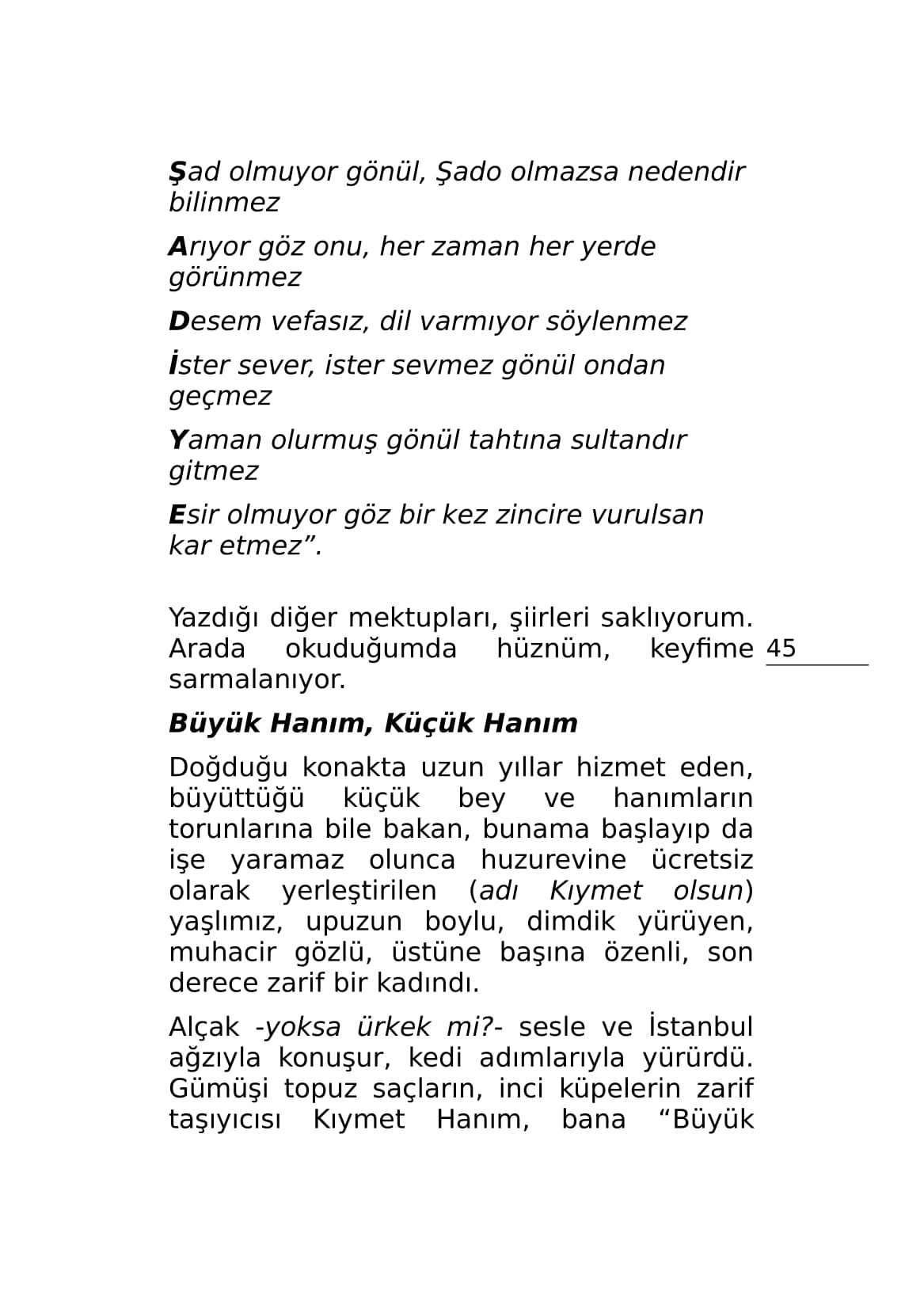 Şad olmuyor gönül, Şado olmazsa nedendir bilinmez

Arıyor göz onu, her zaman her yerde görünmez

Desem vefasız, dil varmıyor söylenmez

İster sever, ister sevmez gönül ondan geçmez

Yaman olurmuş gönül tahtına sultandır gitmez

Esir olmuyor göz bir kez zincire vurulsan kar etmez”.

Yazdığı diğer mektupları, şiirleri saklıyorum. Arada okuduğumda hüznüm, keyfime sarmalanıyor.

45

Büyük Hanım, Küçük Hanım

Doğduğu konakta uzun yıllar hizmet eden, büyüttüğü küçük bey ve hanımların torunlarına bile bakan, bunama başlayıp da işe yaramaz olunca huzurevine ücretsiz olarak yerleştirilen (adı Kıymet olsun) yaşlımız, upuzun boylu, dimdik yürüyen, muhacir gözlü, üstüne başına özenli, son derece zarif bir kadındı.

Alçak -yoksa ürkek mi?- sesle ve İstanbul ağzıyla konuşur, kedi adımlarıyla yürürdü. Gümüşi topuz saçların, inci küpelerin zarif taşıyıcısı Kıymet Hanım, bana “Büyük